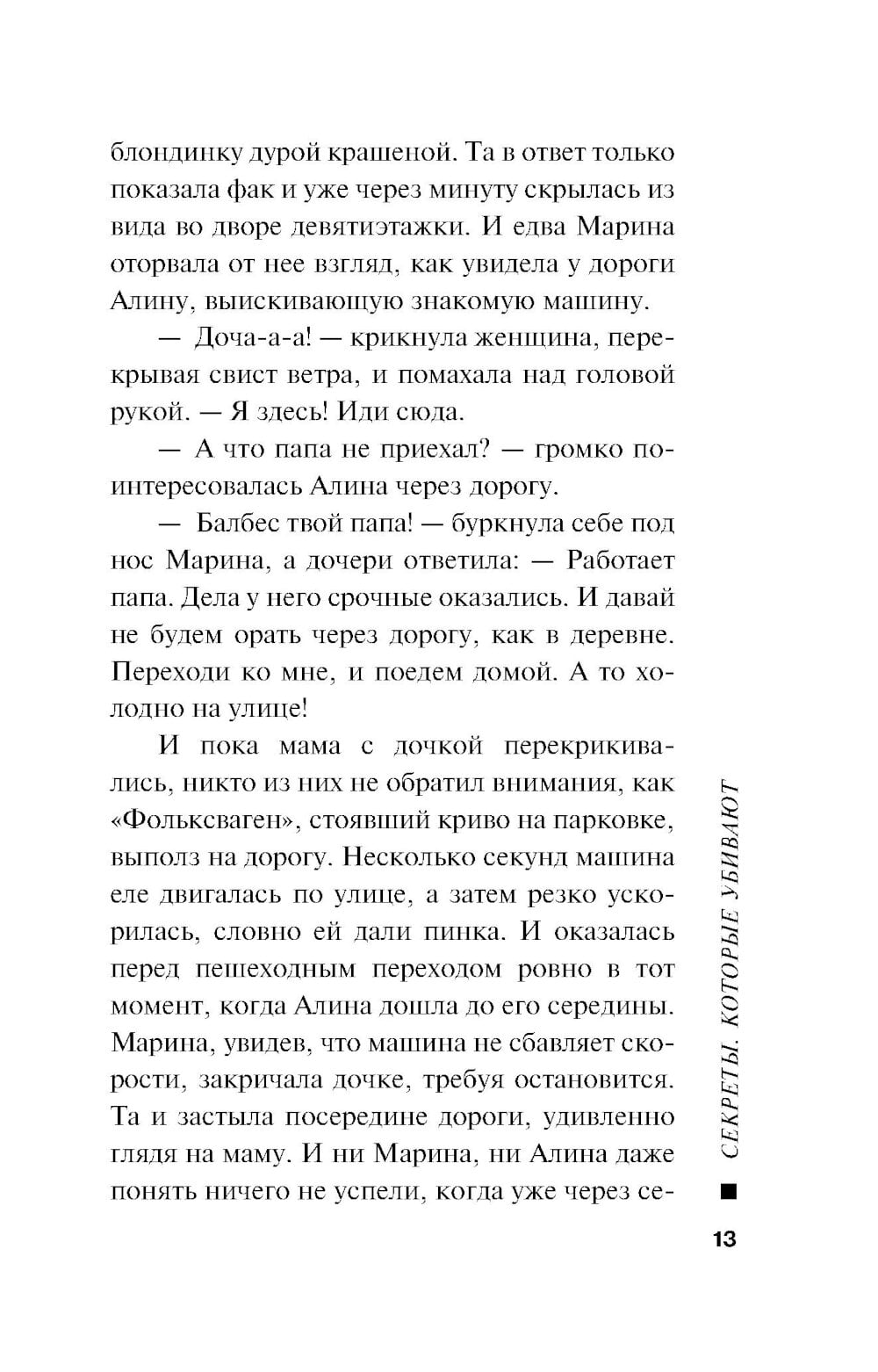 блондинку дурой крашеной. Та в ответ только показала фак и уже через минуту скрылась из вида во дворе девятиэтажки. И едва Марина оторвала от нее взгляд, как увидела у дороги Алину, выискивающую знакомую машину.

— Доча-а-а! — крикнула женщина, перекрывая свист ветра, и помахала над головой рукой. — Я здесь! Иди сюда.

— А что папа не приехал? — громко поинтересовалась Алина через дорогу.

— Балбес твой папа! — буркнула себе под нос Марина, а дочери ответила: — Работает папа. Дела у него срочные оказались. И давай не будем орать через дорогу, как в деревне. Переходи ко мне, и поедем домой. А то холодно на улице!

И пока мама с дочкой перекрикивались, никто из них не обратил внимания, как «Фольксваген», стоявший криво на парковке, выполз на дорогу. Несколько секунд машина еле двигалась по улице, а затем резко ускорилась, словно ей дали пинка. И оказалась перед пешеходным переходом ровно в тот момент, когда Алина дошла до его середины. Марина, увидев, что машина не сбавляет скорости, закричала дочке, требуя остановится. Та и застыла посередине дороги, удивленно глядя на маму. И ни Марина, ни Алина даже понять ничего не успели, когда уже через се-

СЕКРЕТЫ, КОТОРЫЕ УБИВАЮТ

13